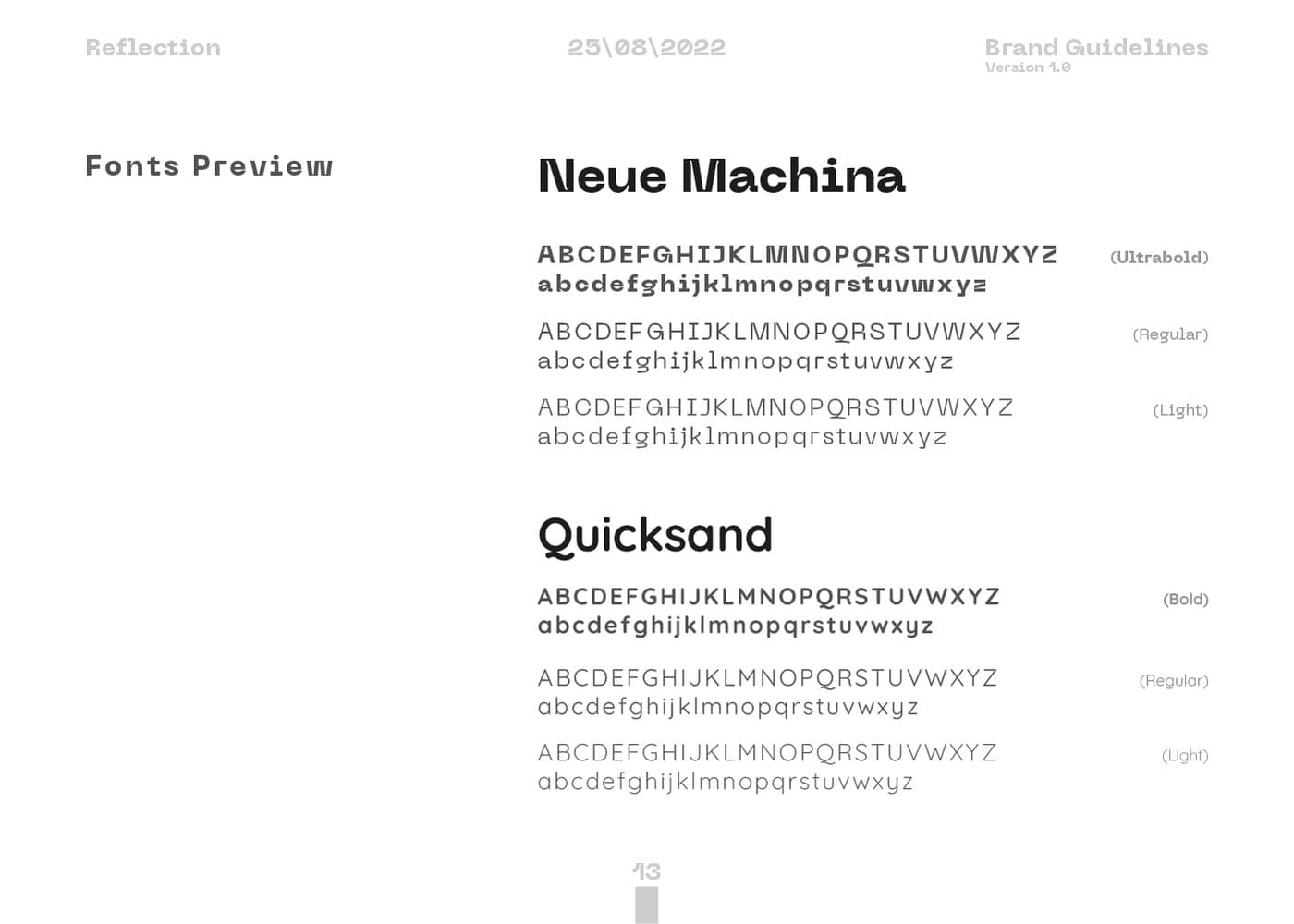 Reflection

25\08\2022

Brand Guidelines
Version 1.0

Fonts Preview

Neue Machina

ABCDEFGHIJKLMNOPQRSTUVWXYZ
abcdefghijklmnopqrstuvwxyz
(Ultrabold)

ABCDEFGHIJKLMNOPQRSTUVWXYZ
abcdefghijklmnopqrstuvwxyz
(Regular)

ABCDEFGHIJKLMNOPQRSTUVWXYZ
abcdefghijklmnopqrstuvwxyz
(Light)

Quicksand

ABCDEFGHIJKLMNOPQRSTUVWXYZ
abcdefghijklmnopqrstuvwxyz
(Bold)

ABCDEFGHIJKLMNOPQRSTUVWXYZ
abcdefghijklmnopqrstuvwxyz
(Regular)

ABCDEFGHIJKLMNOPQRSTUVWXYZ
abcdefghijklmnopqrstuvwxyz
(Light)

13